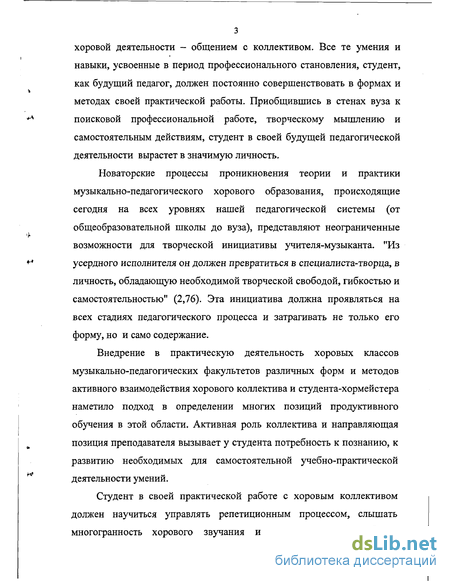 3

хоровой деятельности – общением с коллективом. Все те умения и навыки, усвоенные в период профессионального становления, студент, как будущий педагог, должен постоянно совершенствовать в формах и методах своей практической работы. Приобщившись в стенах вуза к поисковой профессиональной работе, творческому мышлению и самостоятельным действиям, студент в своей будущей педагогической деятельности вырастет в значимую личность.

Новаторские процессы проникновения теории и практики музыкально-педагогического хорового образования, происходящие сегодня на всех уровнях нашей педагогической системы (от общеобразовательной школы до вуза), представляют неограниченные возможности для творческой инициативы учителя-музыканта. "Из усердного исполнителя он должен превратиться в специалиста-творца, в личность, обладающую необходимой творческой свободой, гибкостью и самостоятельностью" (2,76). Эта инициатива должна проявляться на всех стадиях педагогического процесса и затрагивать не только его форму, но и само содержание.

Внедрение в практическую деятельность хоровых классов музыкально-педагогических факультетов различных форм и методов активного взаимодействия хорового коллектива и студента-хормейстера наметило подход в определении многих позиций продуктивного обучения в этой области. Активная роль коллектива и направляющая позиция преподавателя вызывает у студента потребность к познанию, к развитию необходимых для самостоятельной учебно-практической деятельности умений.

Студент в своей практической работе с хоровым коллективом должен научиться управлять репетиционным процессом, слышать многогранность хорового звучания и

dsLib.net
библиотека диссертаций